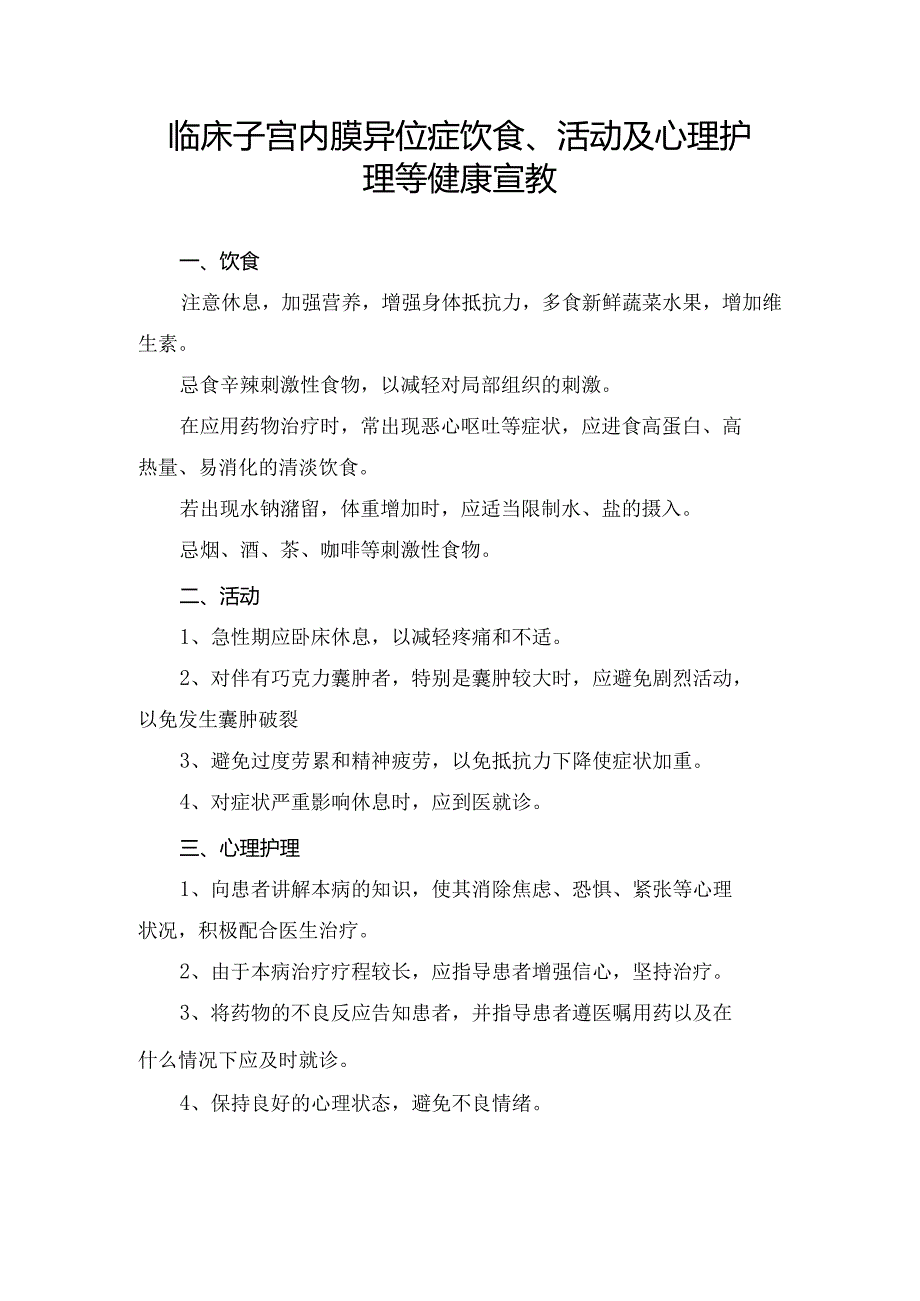 临床子宫内膜异位症饮食、活动及心理护理等健康宣教

一、饮食

注意休息，加强营养，增强身体抵抗力，多食新鲜蔬菜水果，增加维生素。

忌食辛辣刺激性食物，以减轻对局部组织的刺激。

在应用药物治疗时，常出现恶心呕吐等症状，应进食高蛋白、高热量、易消化的清淡饮食。

若出现水钠潴留，体重增加时，应适当限制水、盐的摄入。

忌烟、酒、茶、咖啡等刺激性食物。

二、活动

1、急性期应卧床休息，以减轻疼痛和不适。

2、对伴有巧克力囊肿者，特别是囊肿较大时，应避免剧烈活动，以免发生囊肿破裂

3、避免过度劳累和精神疲劳，以免抵抗力下降使症状加重。

4、对症状严重影响休息时，应到医就诊。

三、心理护理

1、向患者讲解本病的知识，使其消除焦虑、恐惧、紧张等心理状况，积极配合医生治疗。

2、由于本病治疗疗程较长，应指导患者增强信心，坚持治疗。

3、将药物的不良反应告知患者，并指导患者遵医嘱用药以及在什么情况下应及时就诊。

4、保持良好的心理状态，避免不良情绪。